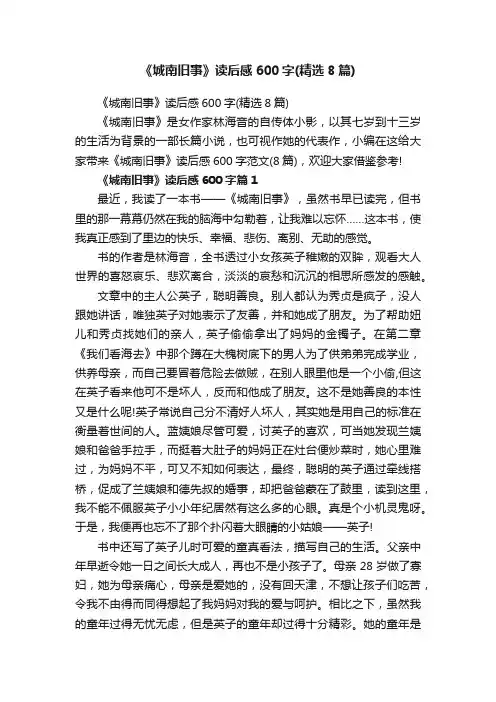 《城南旧事》读后感 600 字(精选 8 篇)

《城南旧事》读后感 600 字(精选 8 篇)

《城南旧事》是女作家林海音的自传体小影，以其七岁到十三岁的生活为背景的一部长篇小说，也可视作她的代表作，小编在这给大家带来《城南旧事》读后感 600 字范文(8 篇)，欢迎大家借鉴参考!

《城南旧事》读后感 600 字篇 1

最近，我读了一本书——《城南旧事》，虽然书早已读完，但书里的那一幕幕仍然在我的脑海中勾勒着，让我难以忘怀……这本书，使我真正感到了里边的快乐、幸福、悲伤、离别、无助的感觉。

书的作者是林海音，全书透过小女孩英子稚嫩的双眸，观看大人世界的喜怒哀乐、悲欢离合，淡淡的哀愁和沉沉的相思所感发的感触。

文章中的主人公英子，聪明善良。别人都认为秀贞是疯子，没人跟她讲话，唯独英子对她表示了友善，并和她成了朋友。为了帮助妞儿和秀贞找她们的亲人，英子偷偷拿出了妈妈的金镯子。在第二章《我们看海去》中那个蹲在大槐树底下的男人为了供弟弟完成学业，供养母亲，而自己要冒着危险去做贼，在别人眼里他是一个小偷,但这在英子看来他可不是坏人，反而和他成了朋友。这不是她善良的本性又是什么呢!英子常说自己分不清好人坏人，其实她是用自己的标准在衡量着世间的人。蓝姨娘尽管可爱，讨英子的喜欢，可当她发现兰姨娘和爸爸手拉手，而挺着大肚子的妈妈正在灶台便炒菜时，她心里难过，为妈妈不平，可又不知如何表达，最终，聪明的英子通过牵线搭桥，促成了兰姨娘和德先叔的婚事，却把爸爸蒙在了鼓里，读到这里，我不能不佩服英子小小年纪居然有这么多的心眼。真是个小机灵鬼呀。于是，我便再也忘不了那个扑闪着大眼睛的小姑娘——英子!

书中还写了英子儿时可爱的童真看法，描写自己的生活。父亲中年早逝令她一日之间长大成人，再也不是小孩子了。母亲 28 岁做了寡妇，她为母亲痛心，母亲是爱她的，没有回天津，不想让孩子们吃苦，令我不由得而同得想起了我妈妈对我的爱与呵护。相比之下，虽然我的童年过得无忧无虑，但是英子的童年却过得十分精彩。她的童年是